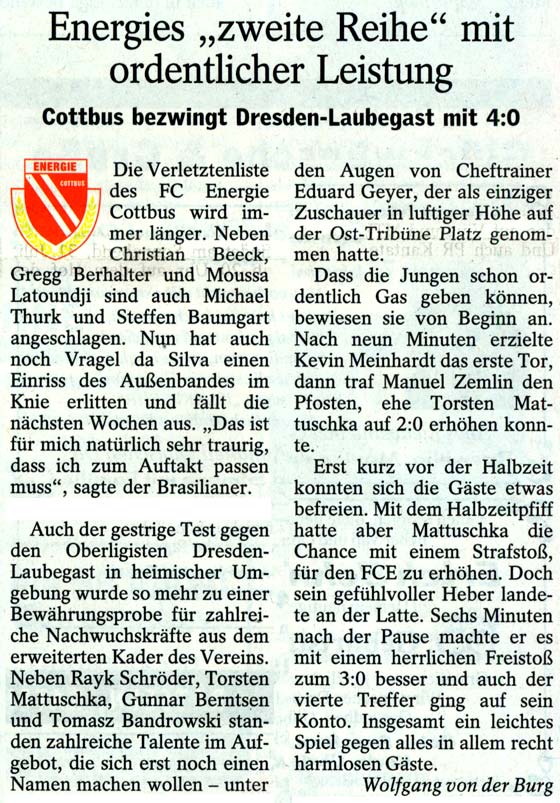 Energies „zweite Reihe“ mit ordentlicher Leistung

Cottbus bezwingt Dresden-Laubegast mit 4:0

ENERGIE
COTTBUS

Die Verletztenliste des FC Energie Cottbus wird immer länger. Neben Christian Beeck, Gregg Berhalter und Moussa Latoundji sind auch Michael Thurk und Steffen Baumgart angeschlagen. Nun hat auch noch Vragel da Silva einen Einriss des Außenbandes im Knie erlitten und fällt die nächsten Wochen aus. „Das ist für mich natürlich sehr traurig, dass ich zum Auftakt passen muss“, sagte der Brasilianer.

Auch der gestrige Test gegen den Oberligisten Dresden-Laubegast in heimischer Umgebung wurde so mehr zu einer Bewährungsprobe für zahlreiche Nachwuchskräfte aus dem erweiterten Kader des Vereins. Neben Rayk Schröder, Torsten Mattuschka, Gunnar Berntsen und Tomasz Bandrowski standen zahlreiche Talente im Aufgebot, die sich erst noch einen Namen machen wollen – unter den Augen von Cheftrainer Eduard Geyer, der als einziger Zuschauer in luftiger Höhe auf der Ost-Tribüne Platz genommen hatte.

Dass die Jungen schon ordentlich Gas geben können, bewiesen sie von Beginn an. Nach neun Minuten erzielte Kevin Meinhardt das erste Tor, dann traf Manuel Zemlin den Pfosten, ehe Torsten Mattuschka auf 2:0 erhöhen konnte.

Erst kurz vor der Halbzeit konnten sich die Gäste etwas befreien. Mit dem Halbzeitpfiff hatte aber Mattuschka die Chance mit einem Strafstoß, für den FCE zu erhöhen. Doch sein gefühlvoller Heber landete an der Latte. Sechs Minuten nach der Pause machte er es mit einem herrlichen Freistoß zum 3:0 besser und auch der vierte Treffer ging auf sein Konto. Insgesamt ein leichtes Spiel gegen alles in allem recht harmlosen Gäste.

Wolfgang von der Burg